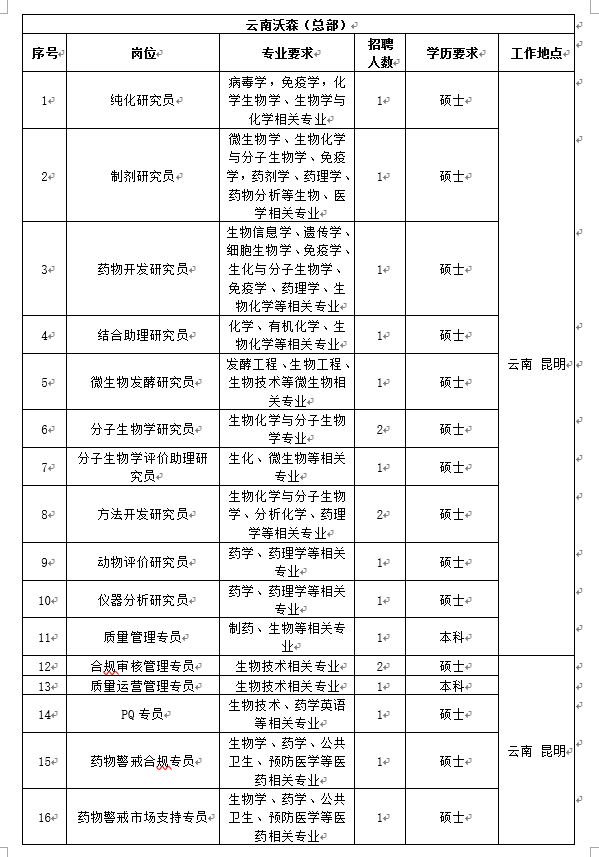 云南沃森（总部）

| 序号 | 岗位 | 专业要求 | 招聘人数 | 学历要求 | 工作地点 |
|---|---|---|---|---|---|
| 1 | 纯化研究员 | 病毒学，免疫学，化学生物学、生物学与化学相关专业 | 1 | 硕士 | 云南 昆明 |
| 2 | 制剂研究员 | 微生物学、生物化学与分子生物学、免疫学，药剂学、药理学、药物分析等生物、医学相关专业 | 1 | 硕士 | |
| 3 | 药物开发研究员 | 生物信息学、遗传学、细胞生物学、免疫学、生化与分子生物学、免疫学、药理学、生物化学等相关专业 | 1 | 硕士 | |
| 4 | 结合助理研究员 | 化学、有机化学、生物化学等相关专业 | 1 | 硕士 | |
| 5 | 微生物发酵研究员 | 发酵工程、生物工程、生物技术等微生物相关专业 | 1 | 硕士 | |
| 6 | 分子生物学研究员 | 生物化学与分子生物学专业 | 2 | 硕士 | |
| 7 | 分子生物学评价助理研究员 | 生化、微生物等相关专业 | 1 | 硕士 | |
| 8 | 方法开发研究员 | 生物化学与分子生物学、分析化学、药理学等相关专业 | 2 | 硕士 | |
| 9 | 动物评价研究员 | 药学、药理学等相关专业 | 1 | 硕士 | |
| 10 | 仪器分析研究员 | 药学、药理学等相关专业 | 1 | 硕士 | |
| 11 | 质量管理专员 | 制药、生物等相关专业 | 1 | 本科 | |
| 12 | 合规审核管理专员 | 生物技术相关专业 | 2 | 硕士 | 云南 昆明 |
| 13 | 质量运营管理专员 | 生物技术相关专业 | 1 | 本科 | |
| 14 | PQ 专员 | 生物技术、药学英语等相关专业 | 1 | 硕士 | |
| 15 | 药物警戒合规专员 | 生物学、药学、公共卫生、预防医学等医药相关专业 | 1 | 硕士 | |
| 16 | 药物警戒市场支持专员 | 生物学、药学、公共卫生、预防医学等医药相关专业 | 1 | 硕士 | |